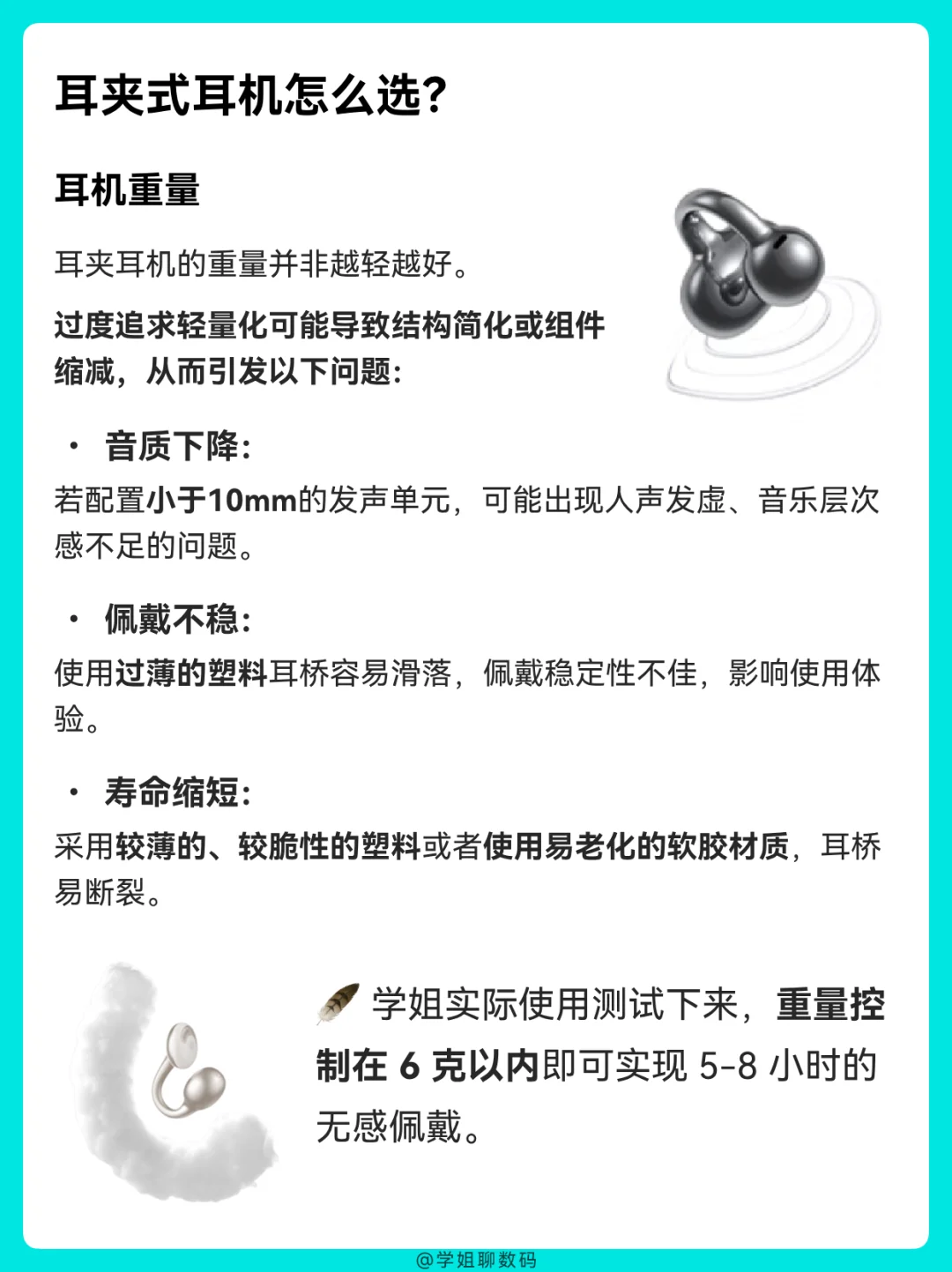 耳夹式耳机怎么选?

耳机重量

耳夹耳机的重量并非越轻越好。

过度追求轻量化可能导致结构简化或组件缩减,从而引发以下问题:

• 音质下降:
若配置小于10mm的发声单元,可能出现人声发虚、音乐层次感不足的问题。

• 佩戴不稳:
使用过薄的塑料耳桥容易滑落,佩戴稳定性不佳,影响使用体验。

• 寿命缩短:
采用较薄的、较脆性的塑料或者使用易老化的软胶材质,耳桥易断裂。

学姐实际使用测试下来,重量控制在6克以内即可实现5-8小时的无感佩戴。

@学姐聊数码